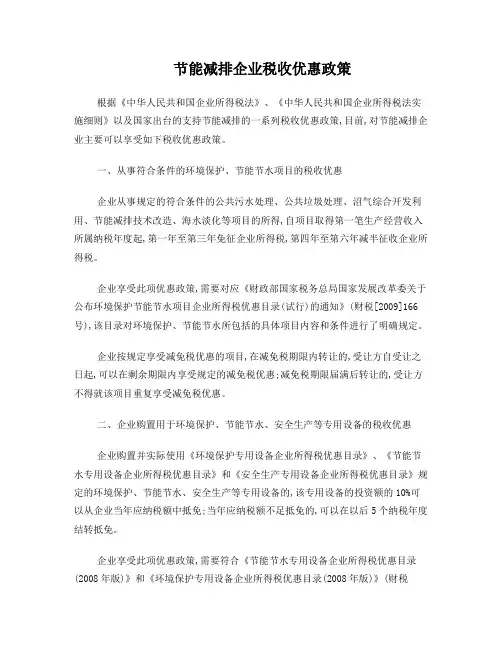 节能减排企业税收优惠政策

根据《中华人民共和国企业所得税法》、《中华人民共和国企业所得税法实施细则》以及国家出台的支持节能减排的一系列税收优惠政策,目前,对节能减排企业主要可以享受如下税收优惠政策。

一、从事符合条件的环境保护、节能节水项目的税收优惠

企业从事规定的符合条件的公共污水处理、公共垃圾处理、沼气综合开发利用、节能减排技术改造、海水淡化等项目的所得,自项目取得第一笔生产经营收入所属纳税年度起,第一年至第三年免征企业所得税,第四年至第六年减半征收企业所得税。

企业享受此项优惠政策,需要对应《财政部国家税务总局国家发展改革委关于公布环境保护节能节水项目企业所得税优惠目录(试行)的通知》(财税[2009]166号),该目录对环境保护、节能节水所包括的具体项目内容和条件进行了明确规定。

企业按规定享受减免税优惠的项目,在减免税期限内转让的,受让方自受让之日起,可以在剩余期限内享受规定的减免税优惠;减免税期限届满后转让的,受让方不得就该项目重复享受减免税优惠。

二、企业购置用于环境保护、节能节水、安全生产等专用设备的税收优惠

企业购置并实际使用《环境保护专用设备企业所得税优惠目录》、《节能节水专用设备企业所得税优惠目录》和《安全生产专用设备企业所得税优惠目录》规定的环境保护、节能节水、安全生产等专用设备的,该专用设备的投资额的10%可以从企业当年应纳税额中抵免;当年应纳税额不足抵免的,可以在以后5个纳税年度结转抵免。

企业享受此项优惠政策,需要符合《节能节水专用设备企业所得税优惠目录(2008年版)》和《环境保护专用设备企业所得税优惠目录(2008年版)》(财税